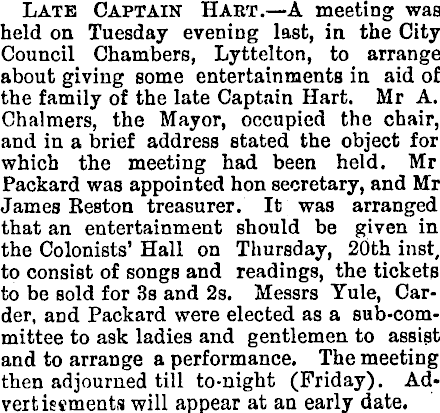 LATE CAPTAIN HART.—A meeting was held on Tuesday evening last, in the City Council Chambers, Lyttelton, to arrange about giving some entertainments in aid of the family of the late Captain Hart. Mr A. Chalmers, the Mayor, occupied the chair, and in a brief address stated the object for which the meeting had been held. Mr Packard was appointed hon secretary, and Mr James Reston treasurer. It was arranged that an entertainment should be given in the Colonists' Hall on Thursday, 20th inst, to consist of songs and readings, the tickets to be sold for 3s and 2s. Messrs Yule, Carder, and Packard were elected as a sub-committee to ask ladies and gentlemen to assist and to arrange a performance. The meeting then adjourned till to-night (Friday). Advertisements will appear at an early date.